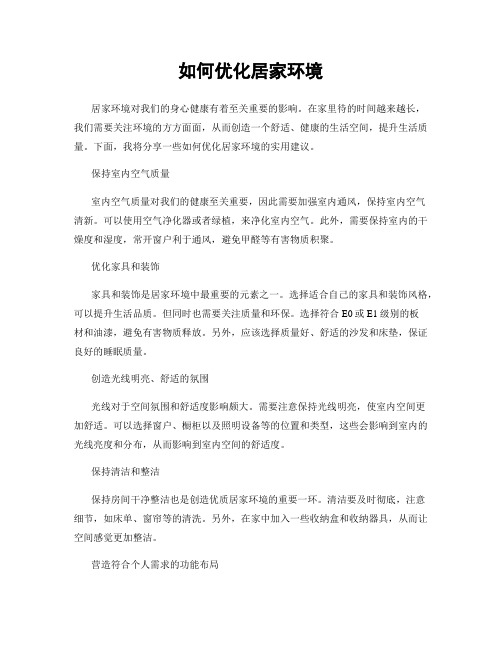 如何优化居家环境

居家环境对我们的身心健康有着至关重要的影响。在家里待的时间越来越长，我们需要关注环境的方方面面，从而创造一个舒适、健康的生活空间，提升生活质量。下面，我将分享一些如何优化居家环境的实用建议。

保持室内空气质量

室内空气质量对我们的健康至关重要，因此需要加强室内通风，保持室内空气清新。可以使用空气净化器或者绿植，来净化室内空气。此外，需要保持室内的干燥度和湿度，常开窗户利于通风，避免甲醛等有害物质积聚。

优化家具和装饰

家具和装饰是居家环境中最重要的元素之一。选择适合自己的家具和装饰风格，可以提升生活品质。但同时也需要关注质量和环保。选择符合 E0 或 E1 级别的板材和油漆，避免有害物质释放。另外，应该选择质量好、舒适的沙发和床垫，保证良好的睡眠质量。

创造光线明亮、舒适的氛围

光线对于空间氛围和舒适度影响颇大。需要注意保持光线明亮，使室内空间更加舒适。可以选择窗户、橱柜以及照明设备等的位置和类型，这些会影响到室内的光线亮度和分布，从而影响到室内空间的舒适度。

保持清洁和整洁

保持房间干净整洁也是创造优质居家环境的重要一环。清洁要及时彻底，注意细节，如床单、窗帘等的清洗。另外，在家中加入一些收纳盒和收纳器具，从而让空间感觉更加整洁。

营造符合个人需求的功能布局